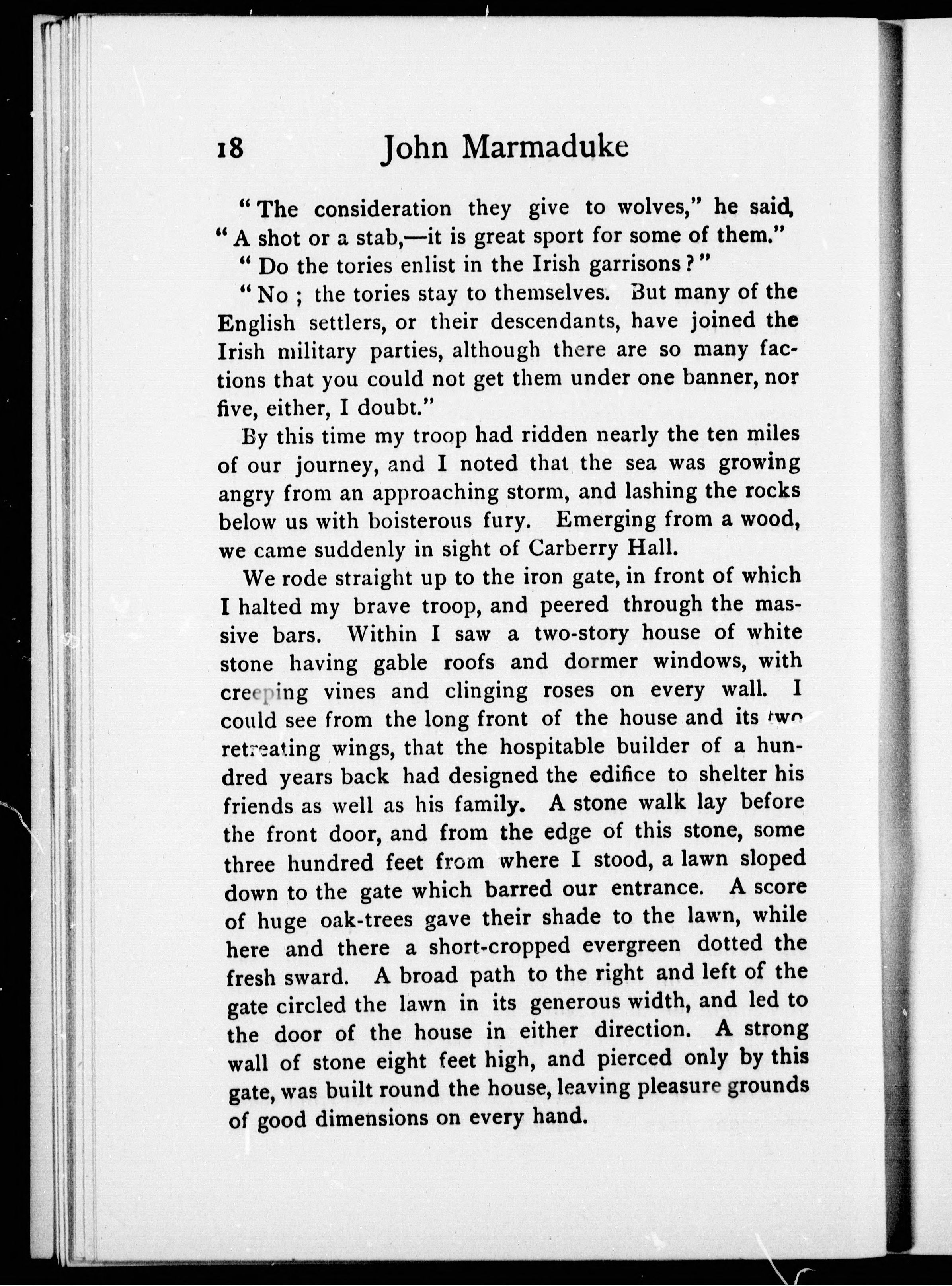 18 John Marmaduke

"The consideration they give to wolves," he said, "A shot or a stab,—it is great sport for some of them."

"Do the tories enlist in the Irish garrisons?"

"No; the tories stay to themselves. But many of the English settlers, or their descendants, have joined the Irish military parties, although there are so many factions that you could not get them under one banner, nor five, either, I doubt."

By this time my troop had ridden nearly the ten miles of our journey, and I noted that the sea was growing angry from an approaching storm, and lashing the rocks below us with boisterous fury. Emerging from a wood, we came suddenly in sight of Carberry Hall.

We rode straight up to the iron gate, in front of which I halted my brave troop, and peered through the massive bars. Within I saw a two-story house of white stone having gable roofs and dormer windows, with creeping vines and clinging roses on every wall. I could see from the long front of the house and its two retreating wings, that the hospitable builder of a hundred years back had designed the edifice to shelter his friends as well as his family. A stone walk lay before the front door, and from the edge of this stone, some three hundred feet from where I stood, a lawn sloped down to the gate which barred our entrance. A score of huge oak-trees gave their shade to the lawn, while here and there a short-cropped evergreen dotted the fresh sward. A broad path to the right and left of the gate circled the lawn in its generous width, and led to the door of the house in either direction. A strong wall of stone eight feet high, and pierced only by this gate, was built round the house, leaving pleasure grounds of good dimensions on every hand.